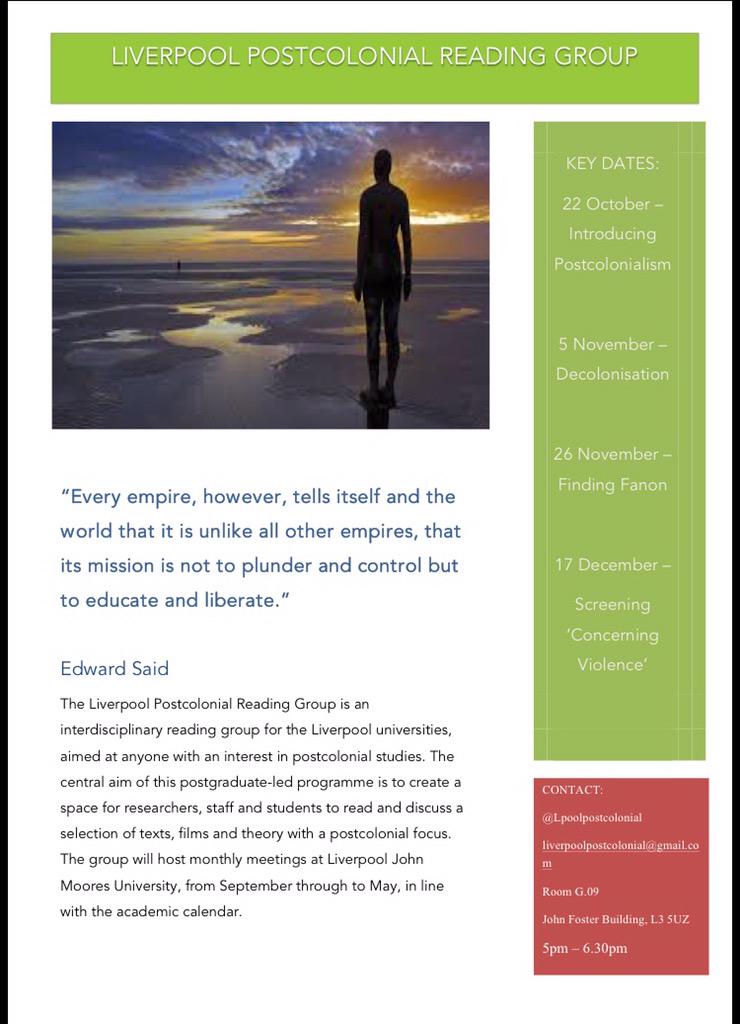 LIVERPOOL POSTCOLONIAL READING GROUP

"Every empire, however, tells itself and the world that it is unlike all other empires, that its mission is not to plunder and control but to educate and liberate."

Edward Said

The Liverpool Postcolonial Reading Group is an interdisciplinary reading group for the Liverpool universities, aimed at anyone with an interest in postcolonial studies. The central aim of this postgraduate-led programme is to create a space for researchers, staff and students to read and discuss a selection of texts, films and theory with a postcolonial focus. The group will host monthly meetings at Liverpool John Moores University, from September through to May, in line with the academic calendar.

KEY DATES:

22 October – Introducing Postcolonialism

5 November – Decolonisation

26 November – Finding Fanon

17 December – Screening 'Concerning Violence'

CONTACT:

@Lpoolpostcolonial

liverpoolpostcolonial@gmail.com

Room G.09

John Foster Building, L3 5UZ

5pm – 6.30pm